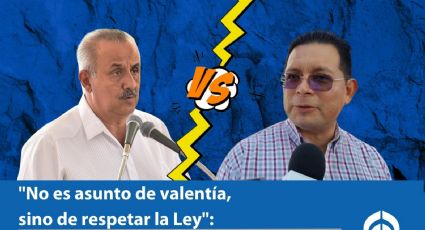 VS

"No es asunto de valentía, sino de respetar la Ley":